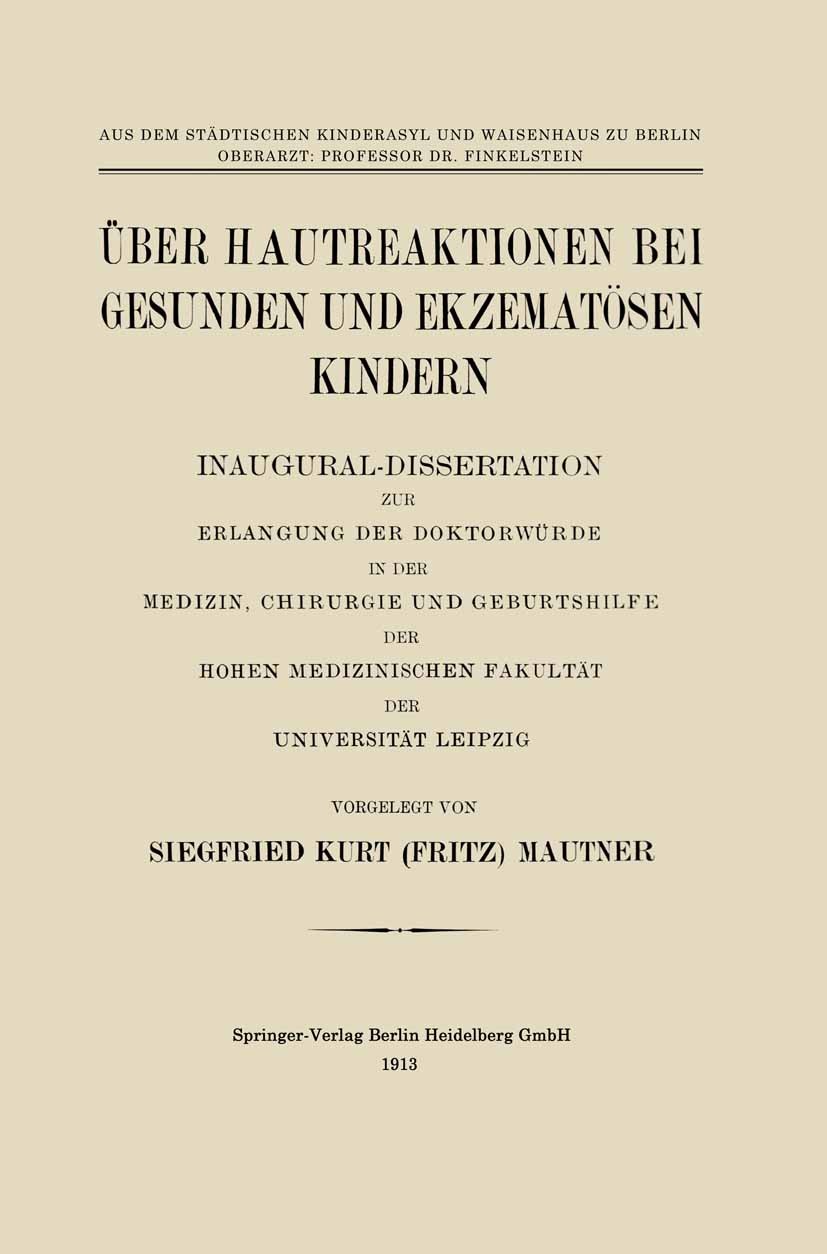 AUS DEM STÄDTISCHEN KINDERASYL UND WAISENHAUS ZU BERLIN
OBERARZT: PROFESSOR DR. FINKELSTEIN

ÜBER HAUTREAKTIONEN BEI GESUNDEN UND EKZEMATÖSEN KINDERN

INAUGURAL-DISSERTATION
ZUR
ERLANGUNG DER DOKTORWÜRDE
IN DER
MEDIZIN, CHIRURGIE UND GEBURTSHILFE
DER
HOHEN MEDIZINISCHEN FAKULTÄT
DER
UNIVERSITÄT LEIPZIG

VORGELEGT VON
SIEGFRIED KURT (FRITZ) MAUTNER

Springer-Verlag Berlin Heidelberg GmbH
1913